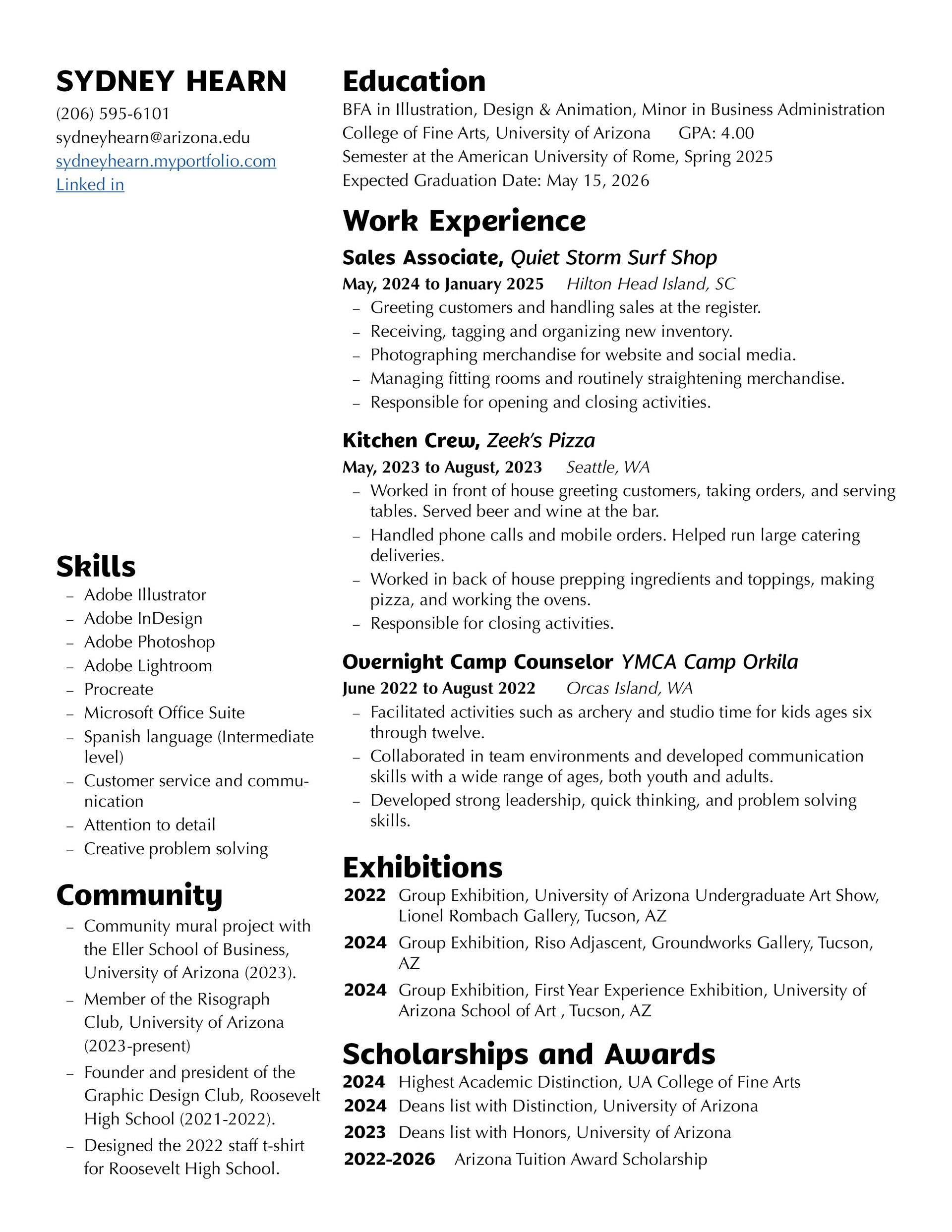 SYDNEY HEARN

(206) 595-6101
sydneyhearn@arizona.edu
sydneyhearn.myportfolio.com
Linked in

Skills

– Adobe Illustrator
– Adobe InDesign
– Adobe Photoshop
– Adobe Lightroom
– Procreate
– Microsoft Office Suite
– Spanish language (Intermediate level)
– Customer service and communication
– Attention to detail
– Creative problem solving

Community

– Community mural project with the Eller School of Business, University of Arizona (2023).
– Member of the Risograph Club, University of Arizona (2023-present)
– Founder and president of the Graphic Design Club, Roosevelt High School (2021-2022).
– Designed the 2022 staff t-shirt for Roosevelt High School.

Education

BFA in Illustration, Design & Animation, Minor in Business Administration
College of Fine Arts, University of Arizona GPA: 4.00
Semester at the American University of Rome, Spring 2025
Expected Graduation Date: May 15, 2026

Work Experience

Sales Associate, Quiet Storm Surf Shop
May, 2024 to January 2025 Hilton Head Island, SC
– Greeting customers and handling sales at the register.
– Receiving, tagging and organizing new inventory.
– Photographing merchandise for website and social media.
– Managing fitting rooms and routinely straightening merchandise.
– Responsible for opening and closing activities.

Kitchen Crew, Zeek's Pizza
May, 2023 to August, 2023 Seattle, WA
– Worked in front of house greeting customers, taking orders, and serving tables. Served beer and wine at the bar.
– Handled phone calls and mobile orders. Helped run large catering deliveries.
– Worked in back of house prepping ingredients and toppings, making pizza, and working the ovens.
– Responsible for closing activities.

Overnight Camp Counselor YMCA Camp Orkila
June 2022 to August 2022 Orcas Island, WA
– Facilitated activities such as archery and studio time for kids ages six through twelve.
– Collaborated in team environments and developed communication skills with a wide range of ages, both youth and adults.
– Developed strong leadership, quick thinking, and problem solving skills.

Exhibitions

2022 Group Exhibition, University of Arizona Undergraduate Art Show, Lionel Rombach Gallery, Tucson, AZ
2024 Group Exhibition, Riso Adjascent, Groundworks Gallery, Tucson, AZ
2024 Group Exhibition, First Year Experience Exhibition, University of Arizona School of Art , Tucson, AZ

Scholarships and Awards

2024 Highest Academic Distinction, UA College of Fine Arts
2024 Deans list with Distinction, University of Arizona
2023 Deans list with Honors, University of Arizona
2022-2026 Arizona Tuition Award Scholarship